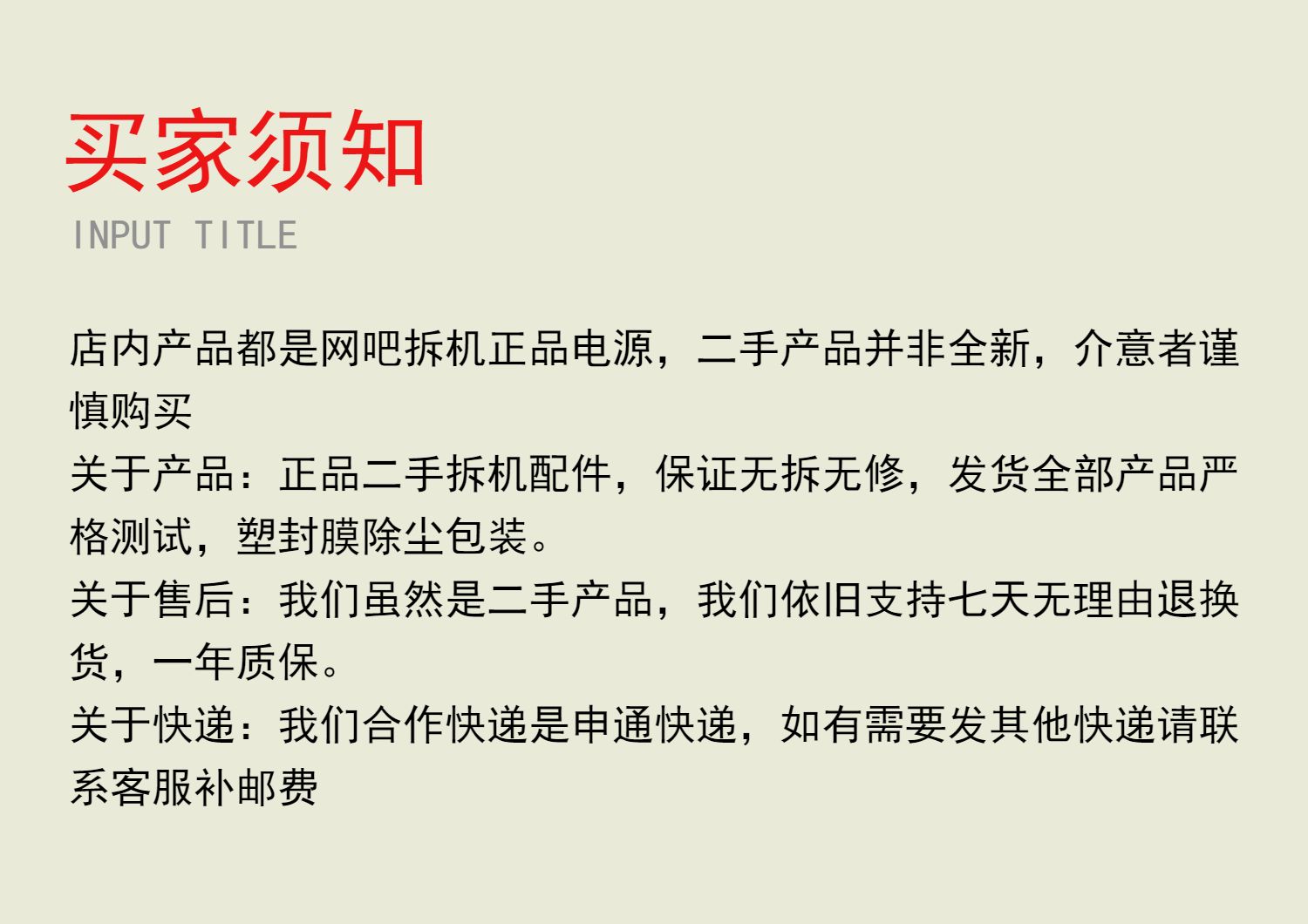 买家须知
INPUT TITLE

店内产品都是网吧拆机正品电源，二手产品并非全新，介意者谨慎购买

关于产品：正品二手拆机配件，保证无拆无修，发货全部产品严格测试，塑封膜除尘包装。

关于售后：我们虽然是二手产品，我们依旧支持七天无理由退换货，一年质保。

关于快递：我们合作快递是申通快递，如有需要发其他快递请联系客服补邮费